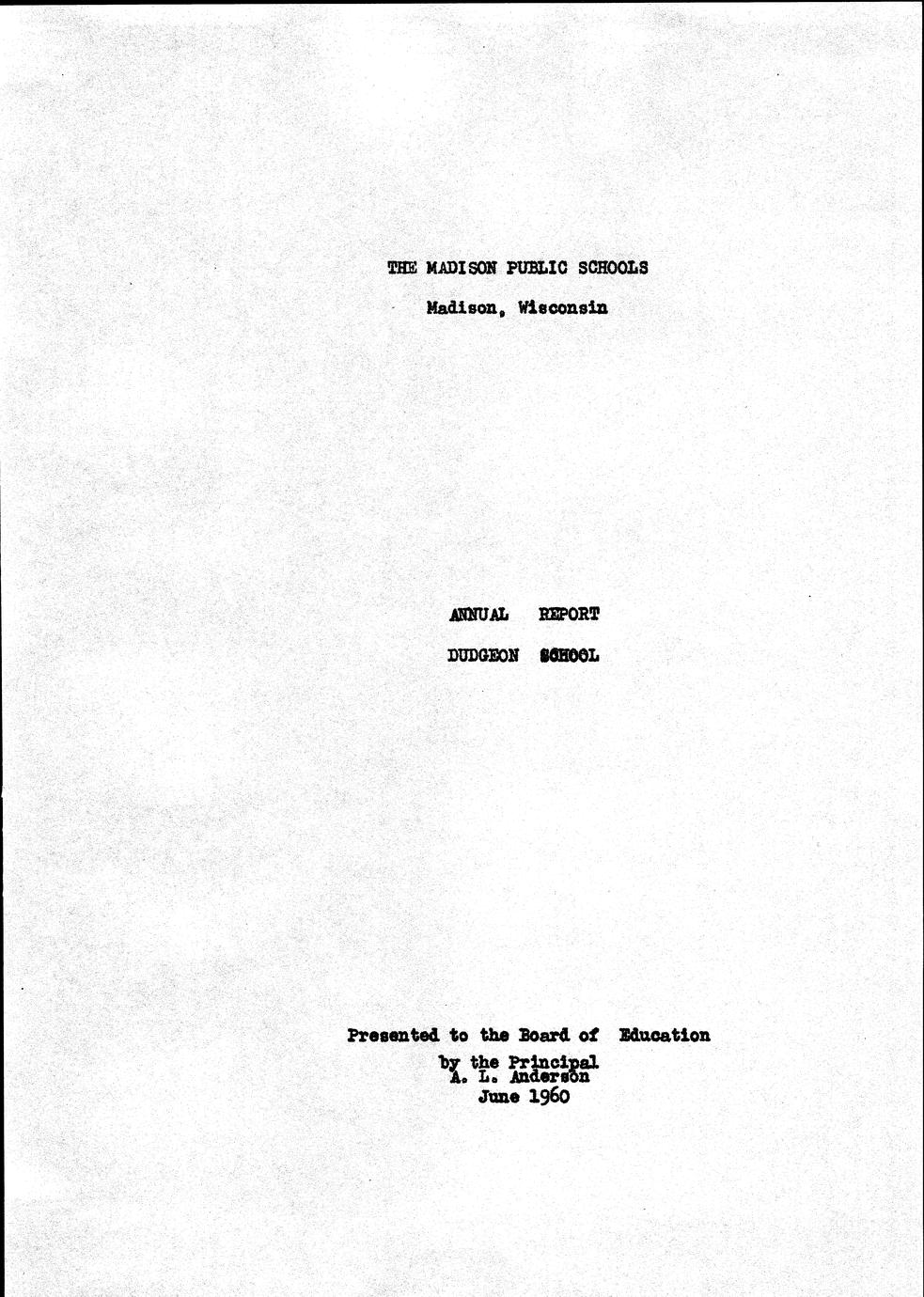 THE MADISON PUBLIC SCHOOLS

Madison, Wisconsin

ANNUAL REPORT

DUDGEON SCHOOL

Presented to the Board of Education
by the Principal
A. L. Anderson
June 1960